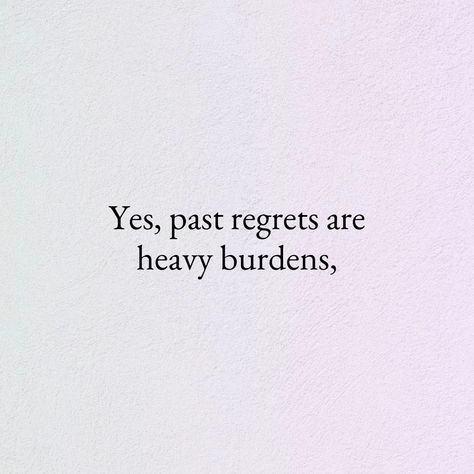 Yes, past regrets are heavy burdens,